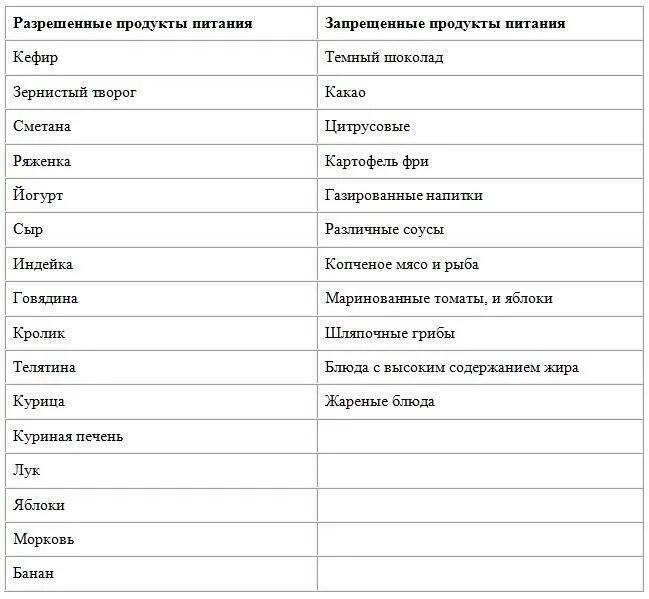 | Разрешенные продукты питания | Запрещенные продукты питания |
|---|---|
| Кефир | Темный шоколад |
| Зернистый творог | Какао |
| Сметана | Цитрусовые |
| Ряженка | Картофель фри |
| Йогурт | Газированные напитки |
| Сыр | Различные соусы |
| Индейка | Копченое мясо и рыба |
| Говядина | Маринованные томаты, и яблоки |
| Кролик | Шляпочные грибы |
| Телятина | Блюда с высоким содержанием жира |
| Курица | Жареные блюда |
| Куриная печень | |
| Лук | |
| Яблоки | |
| Морковь | |
| Банан | |